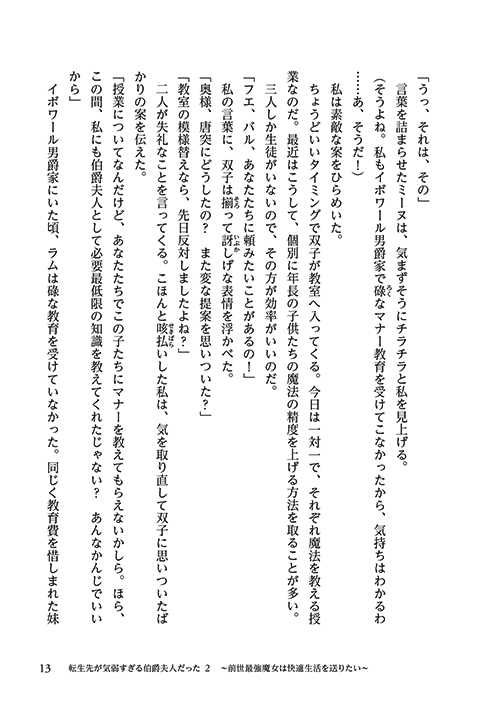 「うっ、それは、その」

言葉を詰まらせたミーヌは、気まずそうにチラチラと私を見上げる。

（そうよね。私もイボワール男爵家で碌なマナー教育を受けてこなかったから、気持ちはわかるわ……あ、そうだ！）

私は素敵な案をひらめいた。

ちょうどいいタイミングで双子が教室へ入ってくる。今日は一対一で、それぞれ魔法を教える授業なのだ。最近はこうして、個別に年長の子供たちの魔法の精度を上げる方法を取ることが多い。

三人しか生徒がいないので、その方が効率がいいのだ。

「フエ、バル、あなたたちに頼みたいことがあるの！」

私の言葉に、双子は揃って訝しげな表情を浮かべた。

「奥様、唐突にどうしたの？　また変な提案を思いついた？」

「教室の模様替えなら、先日反対しましたよね？」

二人が失礼なことを言ってくる。こほんと咳払いした私は、気を取り直して双子に思いついたばかりの案を伝えた。

「授業についてなんだけど、あなたたちでこの子たちにマナーを教えてもらえないかしら。ほら、この間、私にも伯爵夫人として必要最低限の知識を教えてくれたじゃない？　あんなかんじでいいから」

イボワール男爵家にいた頃、ラムは碌な教育を受けていなかった。同じく教育費を惜しまれた妹

13　転生先が気弱すぎる伯爵夫人だった 2　～前世最強魔女は快適生活を送りたい～